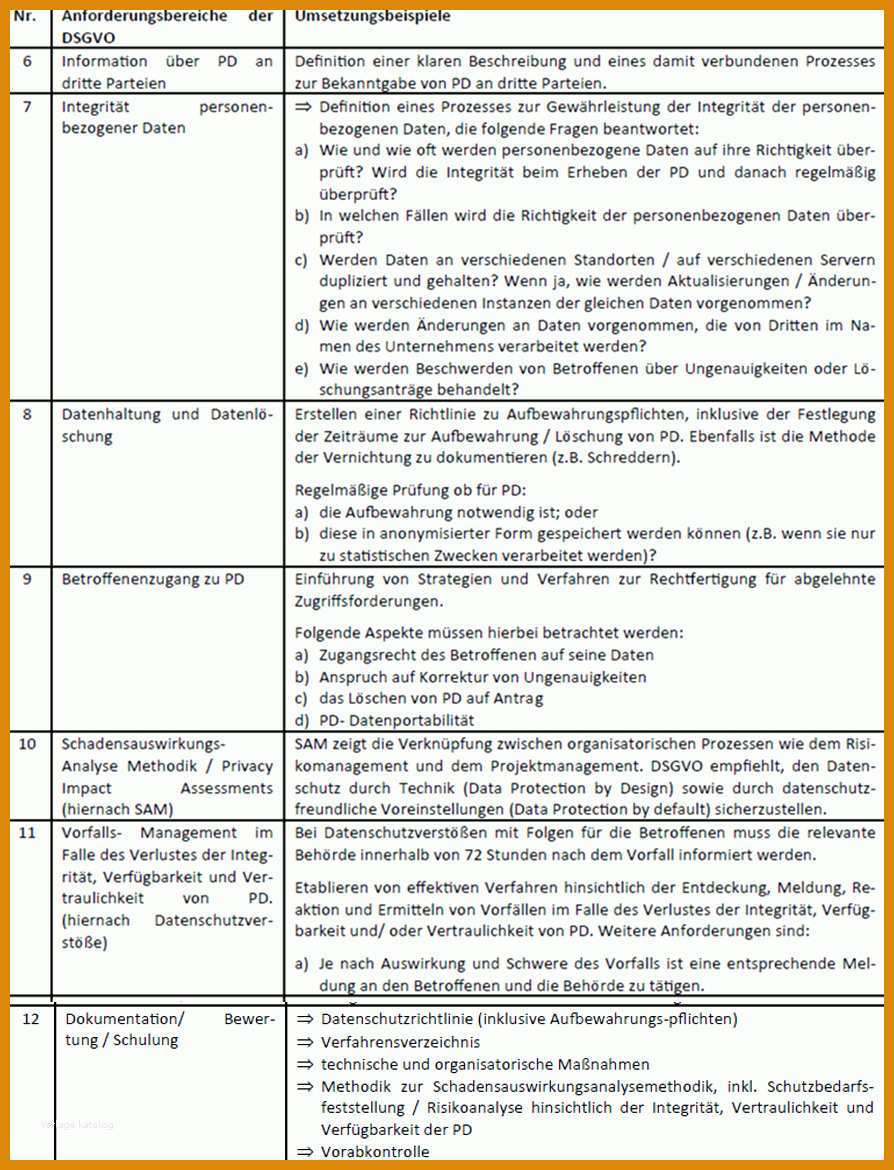 | Nr. | Anforderungsbereiche der DSGVO | Umsetzungsbeispiele |
|---|---|---|
| 6 | Information über PD an dritte Parteien | Definition einer klaren Beschreibung und eines damit verbundenen Prozesses zur Bekanntgabe von PD an dritte Parteien. |
| 7 | Integrität personenbezogener Daten | ⇒ Definition eines Prozesses zur Gewährleistung der Integrität der personenbezogenen Daten, die folgende Fragen beantwortet: a) Wie und wie oft werden personenbezogene Daten auf ihre Richtigkeit überprüft? Wird die Integrität beim Erheben der PD und danach regelmäßig überprüft? b) In welchen Fällen wird die Richtigkeit der personenbezogenen Daten überprüft? c) Werden Daten an verschiedenen Standorten / auf verschiedenen Servern dupliziert und gehalten? Wenn ja, wie werden Aktualisierungen / Änderungen an verschiedenen Instanzen der gleichen Daten vorgenommen? d) Wie werden Änderungen an Daten vorgenommen, die von Dritten im Namen des Unternehmens verarbeitet werden? e) Wie werden Beschwerden von Betroffenen über Ungenauigkeiten oder Löschungsanträge behandelt? |
| 8 | Datenhaltung und Datenlöschung | Erstellen einer Richtlinie zu Aufbewahrungspflichten, inklusive der Festlegung der Zeiträume zur Aufbewahrung / Löschung von PD. Ebenfalls ist die Methode der Vernichtung zu dokumentieren (z.B. Schreddern). Regelmäßige Prüfung ob für PD: a) die Aufbewahrung notwendig ist; oder b) diese in anonymisierter Form gespeichert werden können (z.B. wenn sie nur zu statistischen Zwecken verarbeitet werden)? |
| 9 | Betroffenenzugang zu PD | Einführung von Strategien und Verfahren zur Rechtfertigung für abgelehnte Zugriffsforderungen. Folgende Aspekte müssen hierbei betrachtet werden: a) Zugangsrecht des Betroffenen auf seine Daten b) Anspruch auf Korrektur von Ungenauigkeiten c) das Löschen von PD auf Antrag d) PD- Datenportabilität |
| 10 | Schadensauswirkungs-Analyse Methodik / Privacy Impact Assessments (hiernach SAM) | SAM zeigt die Verknüpfung zwischen organisatorischen Prozessen wie dem Risikomanagement und dem Projektmanagement. DSGVO empfiehlt, den Datenschutz durch Technik (Data Protection by Design) sowie durch datenschutzfreundliche Voreinstellungen (Data Protection by default) sicherzustellen. |
| 11 | Vorfalls- Management im Falle des Verlustes der Integrität, Verfügbarkeit und Vertraulichkeit von PD. (hiernach Datenschutzverstöße) | Bei Datenschutzverstößen mit Folgen für die Betroffenen muss die relevante Behörde innerhalb von 72 Stunden nach dem Vorfall informiert werden. Etablieren von effektiven Verfahren hinsichtlich der Entdeckung, Meldung, Reaktion und Ermitteln von Vorfällen im Falle des Verlustes der Integrität, Verfügbarkeit und/ oder Vertraulichkeit von PD. Weitere Anforderungen sind: a) Je nach Auswirkung und Schwere des Vorfalls ist eine entsprechende Meldung an den Betroffenen und die Behörde zu tätigen. |
| 12 | Dokumentation/ Bewertung / Schulung | ⇒ Datenschutzrichtlinie (inklusive Aufbewahrungs-pflichten) ⇒ Verfahrensverzeichnis ⇒ technische und organisatorische Maßnahmen ⇒ Methodik zur Schadensauswirkungsanalysemethodik, inkl. Schutzbedarfsfeststellung / Risikoanalyse hinsichtlich der Integrität, Vertraulichkeit und Verfügbarkeit der PD ⇒ Vorabkontrolle |